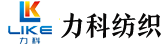 LK
LIKE
力科
力科纺织